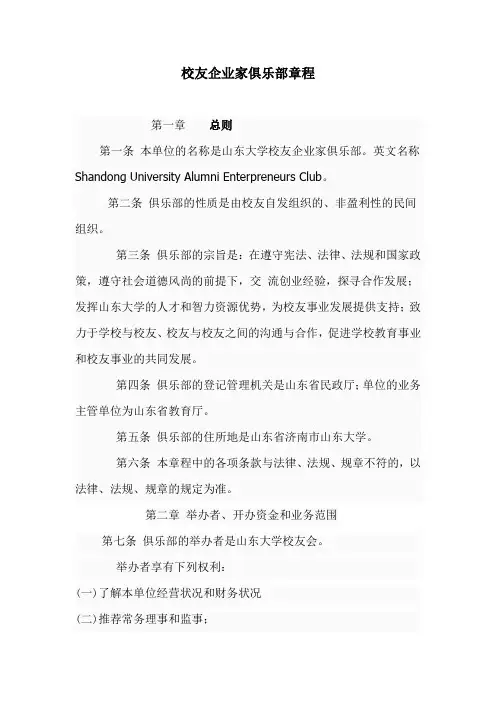 校友企业家俱乐部章程

第一章　总则

第一条 本单位的名称是山东大学校友企业家俱乐部。英文名称 Shandong University Alumni Enterpreneurs Club。

第二条 俱乐部的性质是由校友自发组织的、非盈利性的民间组织。

第三条 俱乐部的宗旨是：在遵守宪法、法律、法规和国家政策，遵守社会道德风尚的前提下，交 流创业经验，探寻合作发展；发挥山东大学的人才和智力资源优势，为校友事业发展提供支持；致力于学校与校友、校友与校友之间的沟通与合作，促进学校教育事业和校友事业的共同发展。

第四条 俱乐部的登记管理机关是山东省民政厅；单位的业务主管单位为山东省教育厅。

第五条 俱乐部的住所地是山东省济南市山东大学。

第六条 本章程中的各项条款与法律、法规、规章不符的，以法律、法规、规章的规定为准。

第二章 举办者、开办资金和业务范围

第七条 俱乐部的举办者是山东大学校友会。

举办者享有下列权利：

(一)了解本单位经营状况和财务状况

(二)推荐常务理事和监事；